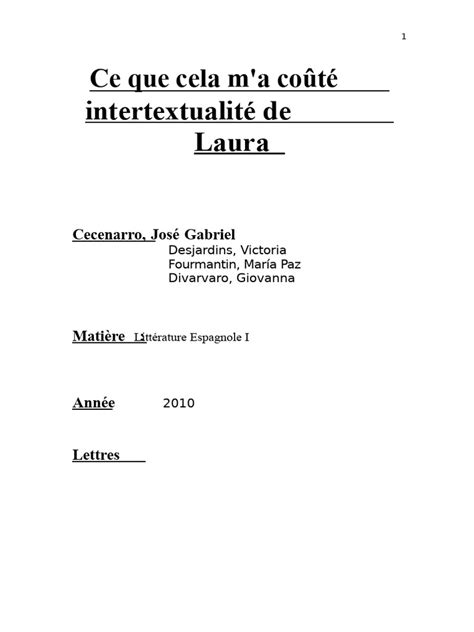 1

Ce que cela m'a coûté intertextualité de Laura

Cecenarro, José Gabriel
Desjardins, Victoria
Fourmantin, María Paz
Divarvaro, Giovanna

Matière Littérature Espagnole I

Année 2010

Lettres